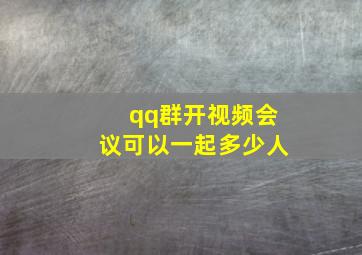 qq群开视频会议可以一起多少人